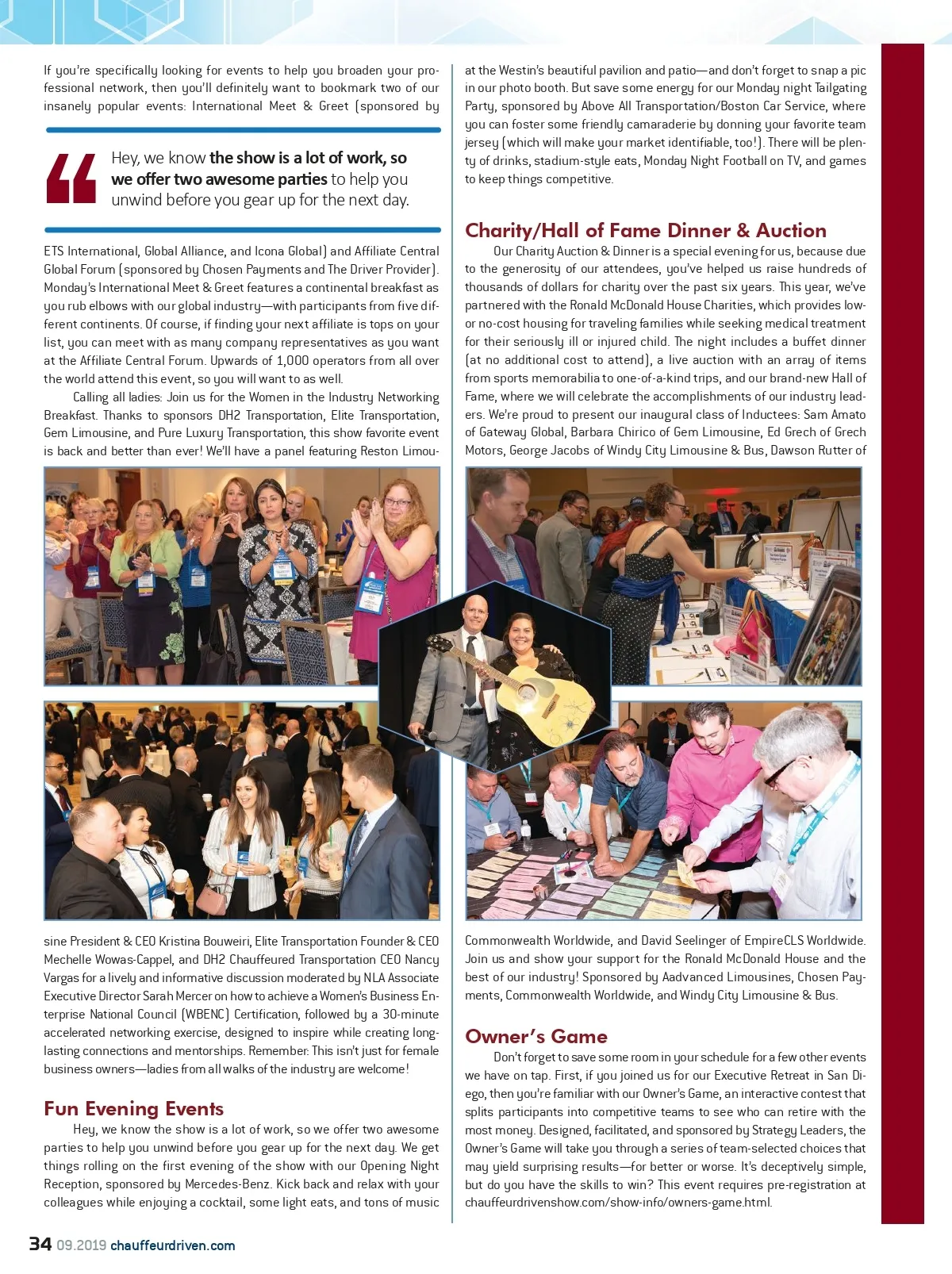 If you're specifically looking for events to help you broaden your professional network, then you'll definitely want to bookmark two of our insanely popular events: International Meet & Greet (sponsored by

Hey, we know the show is a lot of work, so we offer two awesome parties to help you unwind before you gear up for the next day.

ETS International, Global Alliance, and Icona Global) and Affiliate Central Global Forum (sponsored by Chosen Payments and The Driver Provider). Monday's International Meet & Greet features a continental breakfast as you rub elbows with our global industry—with participants from five different continents. Of course, if finding your next affiliate is tops on your list, you can meet with as many company representatives as you want at the Affiliate Central Forum. Upwards of 1,000 operators from all over the world attend this event, so you will want to as well.

Calling all ladies: Join us for the Women in the Industry Networking Breakfast. Thanks to sponsors DH2 Transportation, Elite Transportation, Gem Limousine, and Pure Luxury Transportation, this show favorite event is back and better than ever! We'll have a panel featuring Reston Limousine President & CEO Kristina Bouweiri, Elite Transportation Founder & CEO Mechelle Wowas-Cappel, and DH2 Chauffeured Transportation CEO Nancy Vargas for a lively and informative discussion moderated by NLA Associate Executive Director Sarah Mercer on how to achieve a Women's Business Enterprise National Council (WBENC) Certification, followed by a 30-minute accelerated networking exercise, designed to inspire while creating long-lasting connections and mentorships. Remember: This isn't just for female business owners—ladies from all walks of the industry are welcome!

Fun Evening Events

Hey, we know the show is a lot of work, so we offer two awesome parties to help you unwind before you gear up for the next day. We get things rolling on the first evening of the show with our Opening Night Reception, sponsored by Mercedes-Benz. Kick back and relax with your colleagues while enjoying a cocktail, some light eats, and tons of music at the Westin's beautiful pavilion and patio—and don't forget to snap a pic in our photo booth. But save some energy for our Monday night Tailgating Party, sponsored by Above All Transportation/Boston Car Service, where you can foster some friendly camaraderie by donning your favorite team jersey (which will make your market identifiable, too!). There will be plenty of drinks, stadium-style eats, Monday Night Football on TV, and games to keep things competitive.

Charity/Hall of Fame Dinner & Auction

Our Charity Auction & Dinner is a special evening for us, because due to the generosity of our attendees, you've helped us raise hundreds of thousands of dollars for charity over the past six years. This year, we've partnered with the Ronald McDonald House Charities, which provides low- or no-cost housing for traveling families while seeking medical treatment for their seriously ill or injured child. The night includes a buffet dinner (at no additional cost to attend), a live auction with an array of items from sports memorabilia to one-of-a-kind trips, and our brand-new Hall of Fame, where we will celebrate the accomplishments of our industry leaders. We're proud to present our inaugural class of Inductees: Sam Amato of Gateway Global, Barbara Chirico of Gem Limousine, Ed Grech of Grech Motors, George Jacobs of Windy City Limousine & Bus, Dawson Rutter of Commonwealth Worldwide, and David Seelinger of EmpireCLS Worldwide. Join us and show your support for the Ronald McDonald House and the best of our industry! Sponsored by Aadvanced Limousines, Chosen Payments, Commonwealth Worldwide, and Windy City Limousine & Bus.

Owner's Game

Don't forget to save some room in your schedule for a few other events we have on tap. First, if you joined us for our Executive Retreat in San Diego, then you're familiar with our Owner's Game, an interactive contest that splits participants into competitive teams to see who can retire with the most money. Designed, facilitated, and sponsored by Strategy Leaders, the Owner's Game will take you through a series of team-selected choices that may yield surprising results—for better or worse. It's deceptively simple, but do you have the skills to win? This event requires pre-registration at chauffeurdrivenshow.com/show-info/owners-game.html.

34 09.2019 chauffeurdriven.com